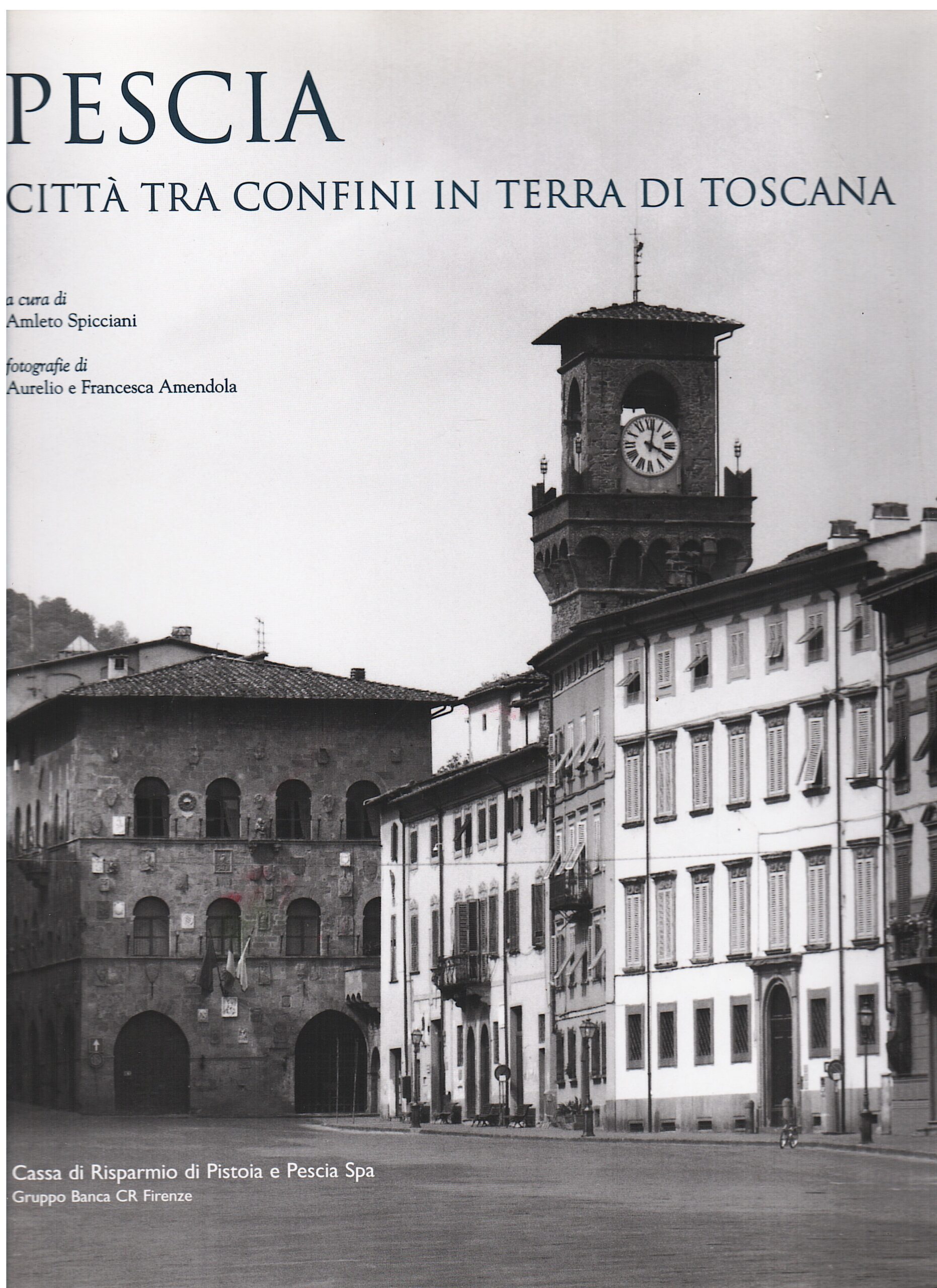 PESCIA

CITTÀ TRA CONFINI IN TERRA DI TOSCANA

a cura di
Amleto Spicciani

fotografie di
Aurelio e Francesca Amendola

Cassa di Risparmio di Pistoia e Pescia Spa
Gruppo Banca CR Firenze